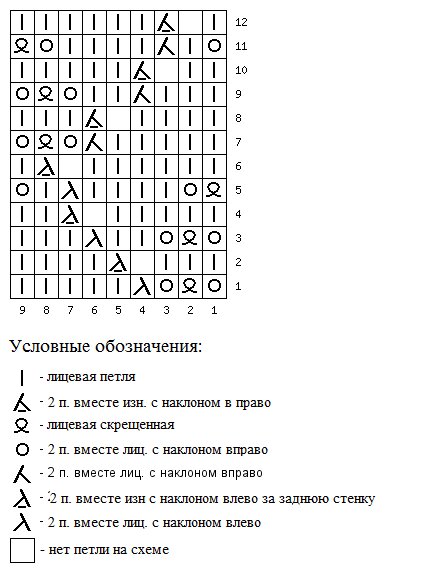 12
11
10
9
8
7
6
5
4
3
2
1

9 8 7 6 5 4 3 2 1

Условные обозначения:

- лицевая петля

- 2 п. вместе изн. с наклоном в право

- лицевая скрещенная

- 2 п. вместе лиц. с наклоном вправо

- 2 п. вместе лиц. с наклоном вправо

- 2 п. вместе изн с наклоном влево за заднюю стенку

- 2 п. вместе лиц. с наклоном влево

- нет петли на схеме